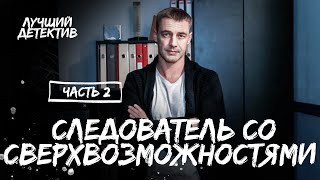 ЛУЧШИЙ ДЕТЕКТИВ

ЧАСТЬ 2

СЛЕДОВАТЕЛЬ СО СВЕРХВОЗМОЖНОСТЯМИ